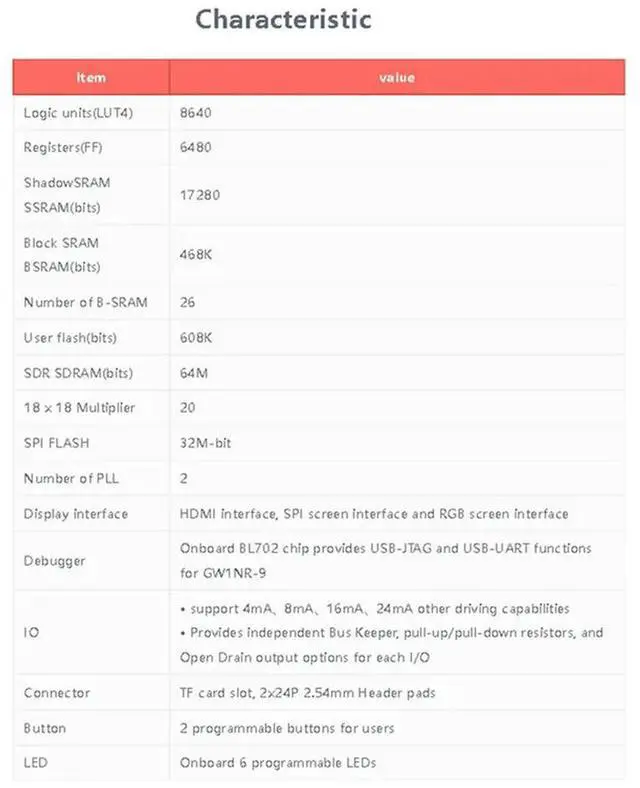 Characteristic

| Item | value |
|---|---|
| Logic units(LUT4) | 8640 |
| Registers(FF) | 6480 |
| ShadowSRAM SSRAM(bits) | 17280 |
| Block SRAM BSRAM(bits) | 468K |
| Number of B-SRAM | 26 |
| User flash(bits) | 608K |
| SDR SDRAM(bits) | 64M |
| 18 x 18 Multiplier | 20 |
| SPI FLASH | 32M-bit |
| Number of PLL | 2 |
| Display interface | HDMI interface, SPI screen interface and RGB screen interface |
| Debugger | Onboard BL702 chip provides USB-JTAG and USB-UART functions for GW1NR-9 |
| IO | • support 4mA、8mA、16mA、24mA other driving capabilities • Provides independent Bus Keeper, pull-up/pull-down resistors, and Open Drain output options for each I/O |
| Connector | TF card slot, 2x24P 2.54mm Header pads |
| Button | 2 programmable buttons for users |
| LED | Onboard 6 programmable LEDs |